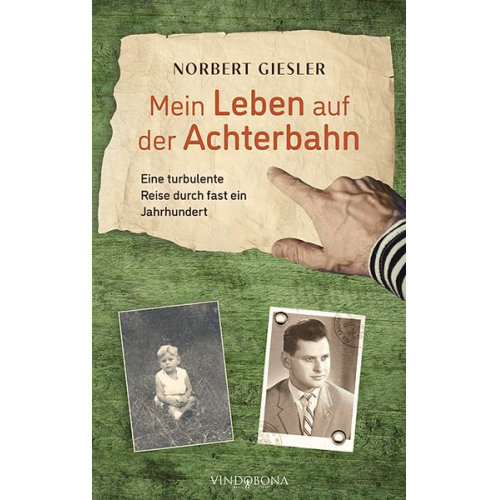 NORBERT GIESLER

Mein Leben auf der Achterbahn

Eine turbulente Reise durch fast ein Jahrhundert

VINDOBONA